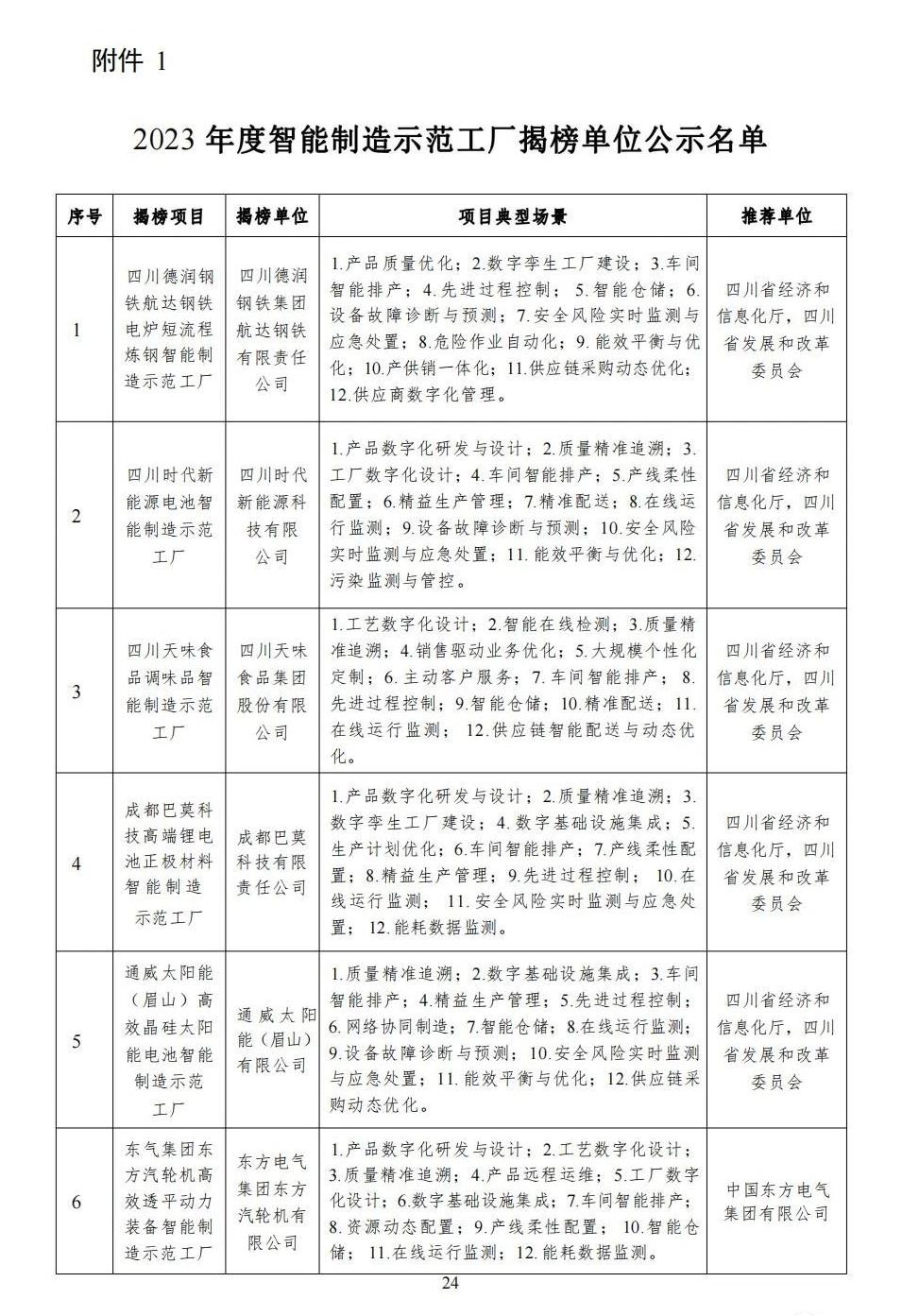 附件 1

2023 年度智能制造示范工厂揭榜单位公示名单

| 序号 | 揭榜项目 | 揭榜单位 | 项目典型场景 | 推荐单位 |
|---|---|---|---|---|
| 1 | 四川德润钢铁航达钢铁电炉短流程炼钢智能制造示范工厂 | 四川德润钢铁集团航达钢铁有限责任公司 | 1.产品质量优化；2.数字孪生工厂建设；3.车间智能排产；4.先进过程控制；5.智能仓储；6.设备故障诊断与预测；7.安全风险实时监测与应急处置；8.危险作业自动化；9.能效平衡与优化；10.产供销一体化；11.供应链采购动态优化；12.供应商数字化管理。 | 四川省经济和信息化厅，四川省发展和改革委员会 |
| 2 | 四川时代新能源电池智能制造示范工厂 | 四川时代新能源科技有限公司 | 1.产品数字化研发与设计；2.质量精准追溯；3.工厂数字化设计；4.车间智能排产；5.产线柔性配置；6.精益生产管理；7.精准配送；8.在线运行监测；9.设备故障诊断与预测；10.安全风险实时监测与应急处置；11.能效平衡与优化；12.污染监测与管控。 | 四川省经济和信息化厅，四川省发展和改革委员会 |
| 3 | 四川天味食品调味品智能制造示范工厂 | 四川天味食品集团股份有限公司 | 1.工艺数字化设计；2.智能在线检测；3.质量精准追溯；4.销售驱动业务优化；5.大规模个性化定制；6.主动客户服务；7.车间智能排产；8.先进过程控制；9.智能仓储；10.精准配送；11.在线运行监测；12.供应链智能配送与动态优化。 | 四川省经济和信息化厅，四川省发展和改革委员会 |
| 4 | 成都巴莫科技高端锂电池正极材料智能制造示范工厂 | 成都巴莫科技有限责任公司 | 1.产品数字化研发与设计；2.质量精准追溯；3.数字孪生工厂建设；4.数字基础设施集成；5.生产计划优化；6.车间智能排产；7.产线柔性配置；8.精益生产管理；9.先进过程控制；10.在线运行监测；11.安全风险实时监测与应急处置；12.能耗数据监测。 | 四川省经济和信息化厅，四川省发展和改革委员会 |
| 5 | 通威太阳能（眉山）高效晶硅太阳能电池智能制造示范工厂 | 通威太阳能（眉山）有限公司 | 1.质量精准追溯；2.数字基础设施集成；3.车间智能排产；4.精益生产管理；5.先进过程控制；6.网络协同制造；7.智能仓储；8.在线运行监测；9.设备故障诊断与预测；10.安全风险实时监测与应急处置；11.能效平衡与优化；12.供应链采购动态优化。 | 四川省经济和信息化厅，四川省发展和改革委员会 |
| 6 | 东气集团东方汽轮机高效透平动力装备智能制造示范工厂 | 东方电气集团东方汽轮机有限公司 | 1.产品数字化研发与设计；2.工艺数字化设计；3.质量精准追溯；4.产品远程运维；5.工厂数字化设计；6.数字基础设施集成；7.车间智能排产；8.资源动态配置；9.产线柔性配置；10.智能仓储；11.在线运行监测；12.能耗数据监测。 | 中国东方电气集团有限公司 |

24